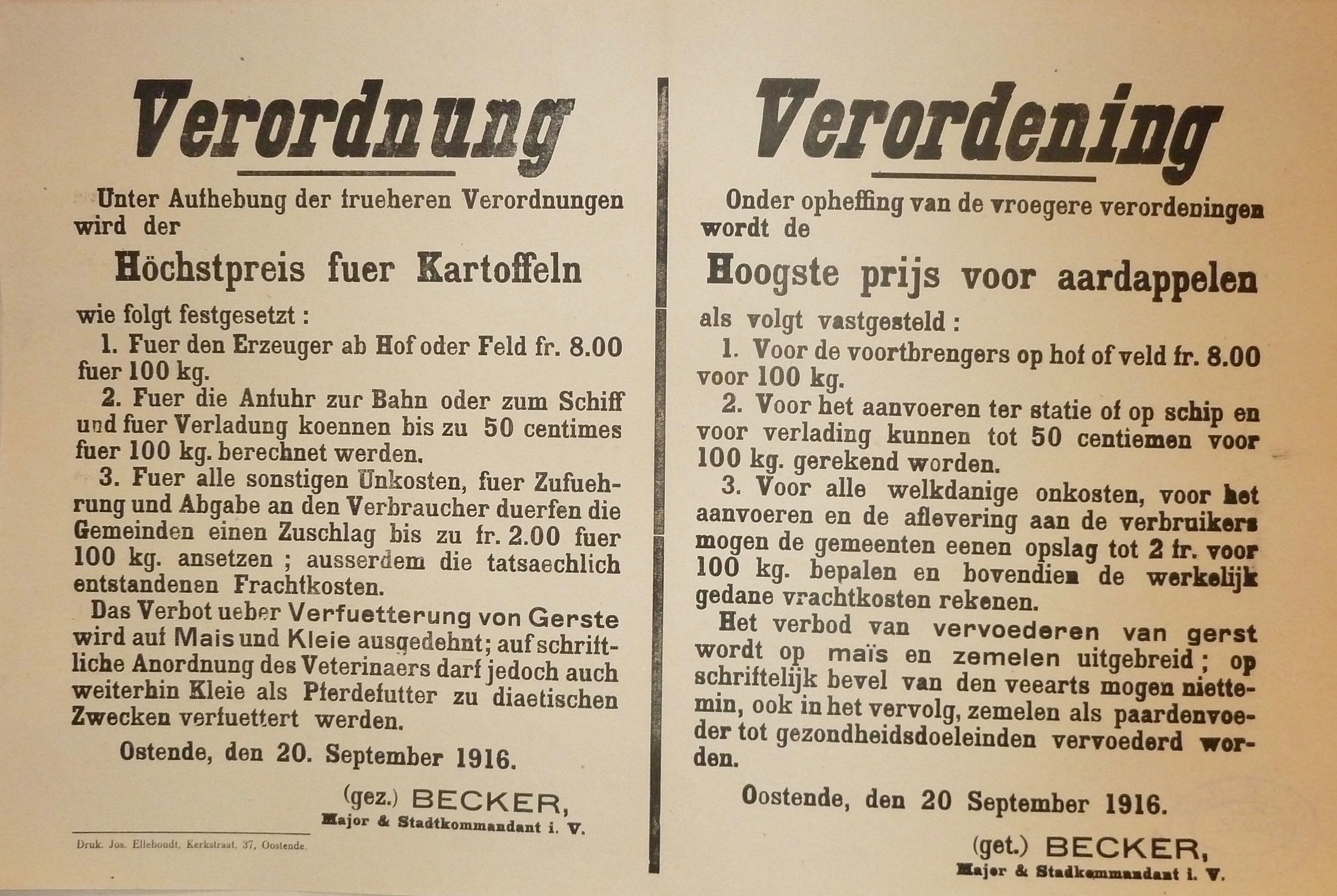 Verordnung

Unter Aufhebung der frueheren Verordnungen wird der

Höchstpreis fuer Kartoffeln

wie folgt festgesetzt :

1. Fuer den Erzeuger ab Hof oder Feld fr. 8.00 fuer 100 kg.

2. Fuer die Anfuhr zur Bahn oder zum Schiff und fuer Verladung koennen bis zu 50 centimes fuer 100 kg. berechnet werden.

3. Fuer alle sonstigen Unkosten, fuer Zufuehrung und Abgabe an den Verbraucher duerfen die Gemeinden einen Zuschlag bis zu fr. 2.00 fuer 100 kg. ansetzen ; ausserdem die tatsaechlich entstandenen Frachtkosten.

Das Verbot ueber Verfuetterung von Gerste wird auf Mais und Kleie ausgedehnt; auf schriftliche Anordnung des Veterinaers darf jedoch auch weiterhin Kleie als Pferdefutter zu diaetischen Zwecken verfuettert werden.

Ostende, den 20. September 1916.

(gez.) BECKER,
Major & Stadtkommandant i. V.

Druk. Jos. Elleboudt, Kerkstraat, 37, Oostende.

Verordening

Onder opheffing van de vroegere verordeningen wordt de

Hoogste prijs voor aardappelen

als volgt vastgesteld :

1. Voor de voortbrengers op hof of veld fr. 8.00 voor 100 kg.

2. Voor het aanvoeren ter statie of op schip en voor verlading kunnen tot 50 centiemen voor 100 kg. gerekend worden.

3. Voor alle welkdanige onkosten, voor het aanvoeren en de aflevering aan de verbruikers mogen de gemeenten eenen opslag tot 2 fr. voor 100 kg. bepalen en bovendien de werkelijk gedane vrachtkosten rekenen.

Het verbod van vervoederen van gerst wordt op maïs en zemelen uitgebreid ; op schriftelijk bevel van den veearts mogen niettemin, ook in het vervolg, zemelen als paardenvoeder tot gezondheidsdoeleinden vervoederd worden.

Oostende, den 20 September 1916.

(get.) BECKER,
Major & Stadkommandant i. V.